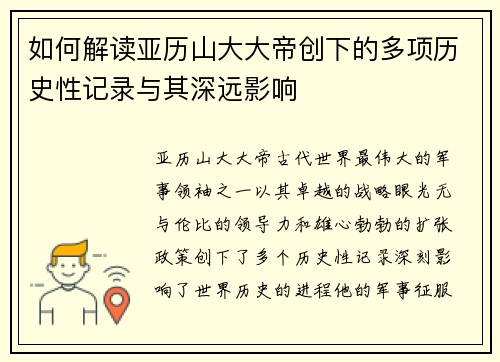 如何解读亚历山大大帝创下的多项历史性记录与其深远影响

亚历山大大帝古代世界最伟大的军事领袖之一以其卓越的战略眼光无与伦比的领导力和雄心勃勃的扩张政策创下了多个历史性记录深刻影响了世界历史的进程他的军事征服